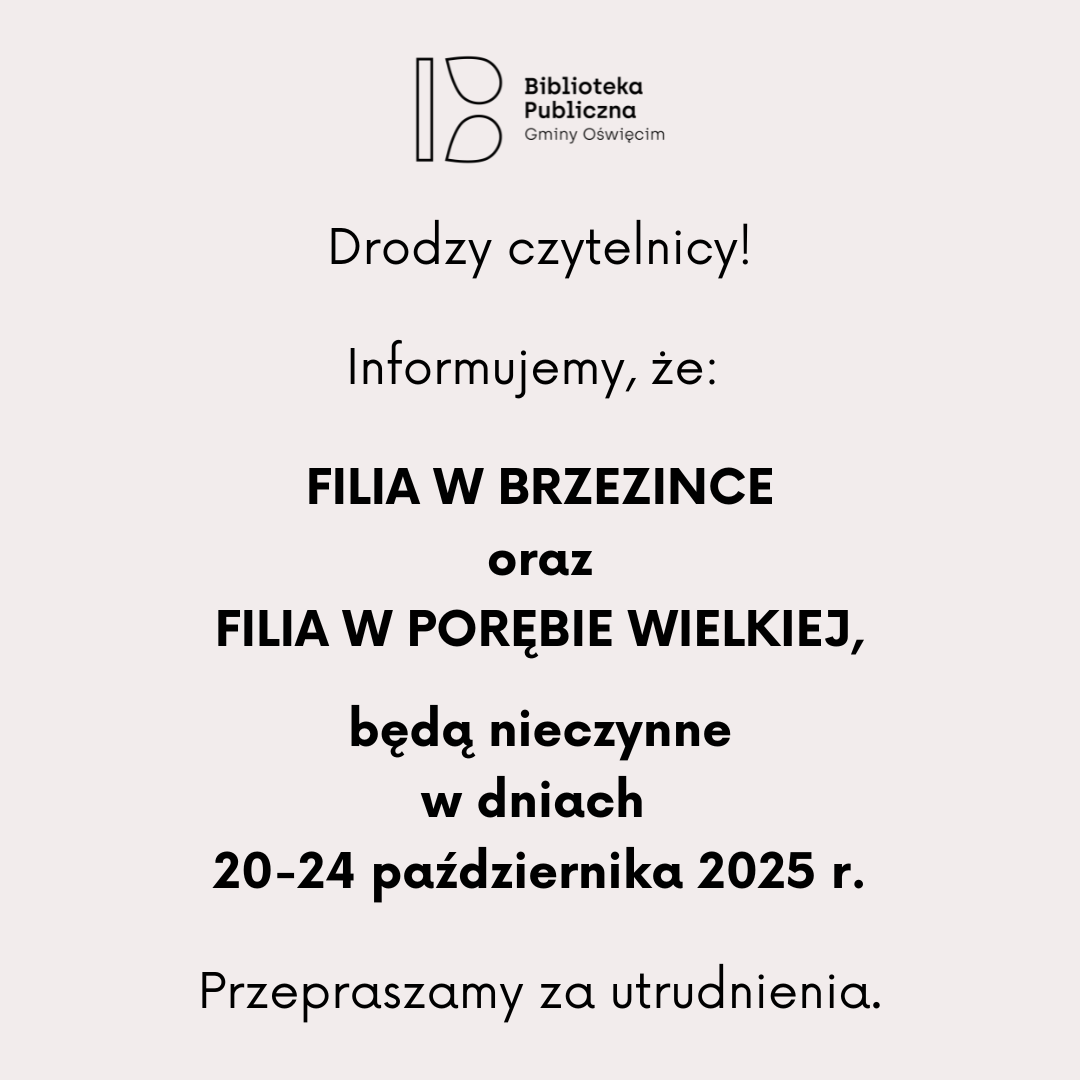 Biblioteka Publiczna Gminy Oświęcim

Drodzy czytelnicy!

Informujemy, że:

FILIA W BRZEZINCE
oraz
FILIA W PORĘBIE WIELKIEJ,

będą nieczynne
w dniach
20-24 października 2025 r.

Przepraszamy za utrudnienia.